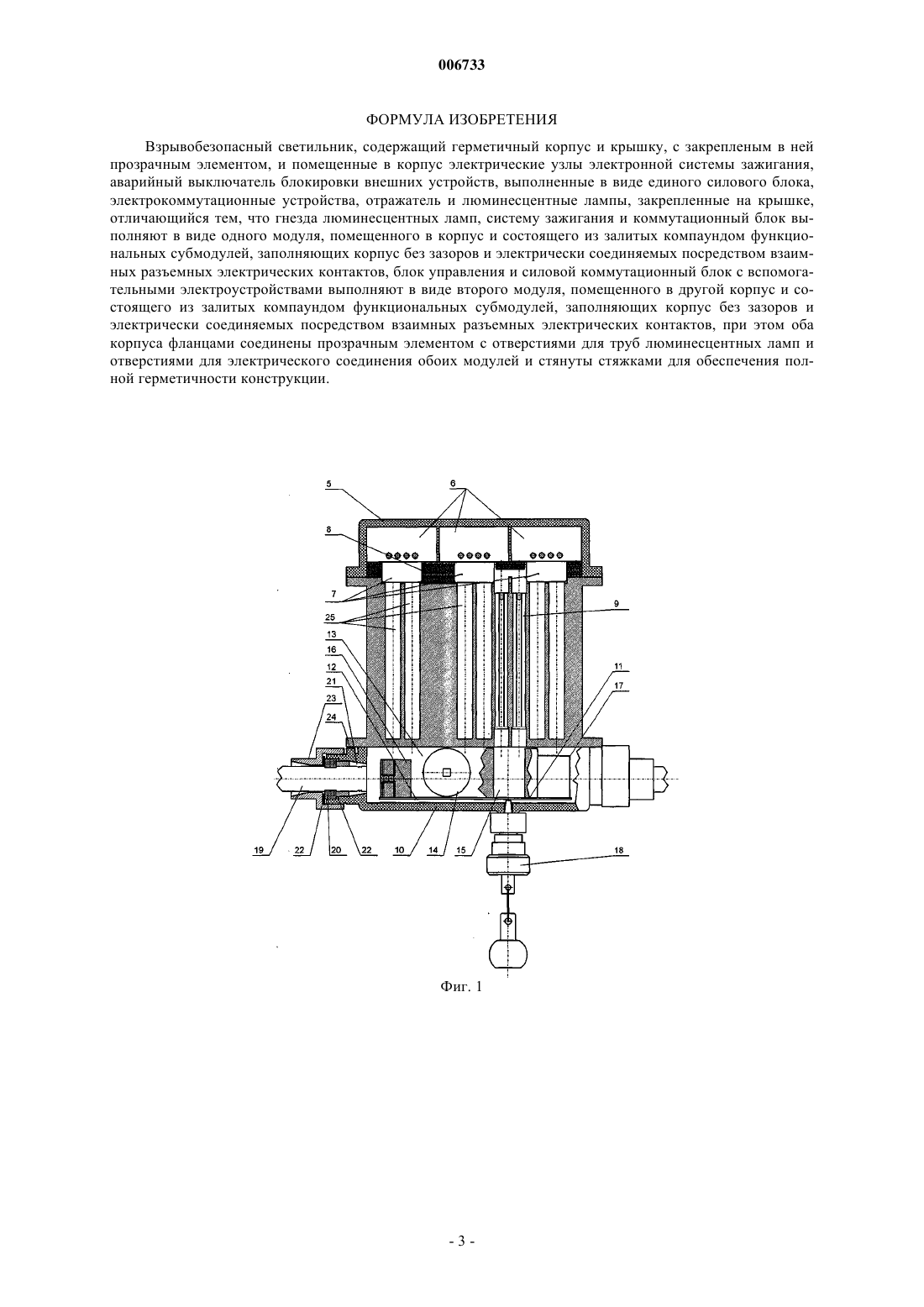 006733

ФОРМУЛА ИЗОБРЕТЕНИЯ

Взрывобезопасный светильник, содержащий герметичный корпус и крышку, с закрепленым в ней прозрачным элементом, и помещенные в корпус электрические узлы электронной системы зажигания, аварийный выключатель блокировки внешних устройств, выполненные в виде единого силового блока, электрокоммутационные устройства, отражатель и люминесцентные лампы, закрепленные на крышке, отличающийся тем, что гнезда люминесцентных ламп, систему зажигания и коммутационный блок выполняют в виде одного модуля, помещенного в корпус и состоящего из залитых компаундом функциональных субмодулей, заполняющих корпус без зазоров и электрически соединяемых посредством взаимных разъемных электрических контактов, блок управления и силовой коммутационный блок с вспомогательными электроустройствами выполняют в виде второго модуля, помещенного в другой корпус и состоящего из залитых компаундом функциональных субмодулей, заполняющих корпус без зазоров и электрически соединяемых посредством взаимных разъемных электрических контактов, при этом оба корпуса фланцами соединены прозрачным элементом с отверстиями для труб люминесцентных ламп и отверстиями для электрического соединения обоих модулей и стянуты стяжками для обеспечения полной герметичности конструкции.

5
6
8
7
25
9
13
16
12
21
23
24
11
17
19
22
20
22
10
14
15
18

Фиг. 1

- 3 -